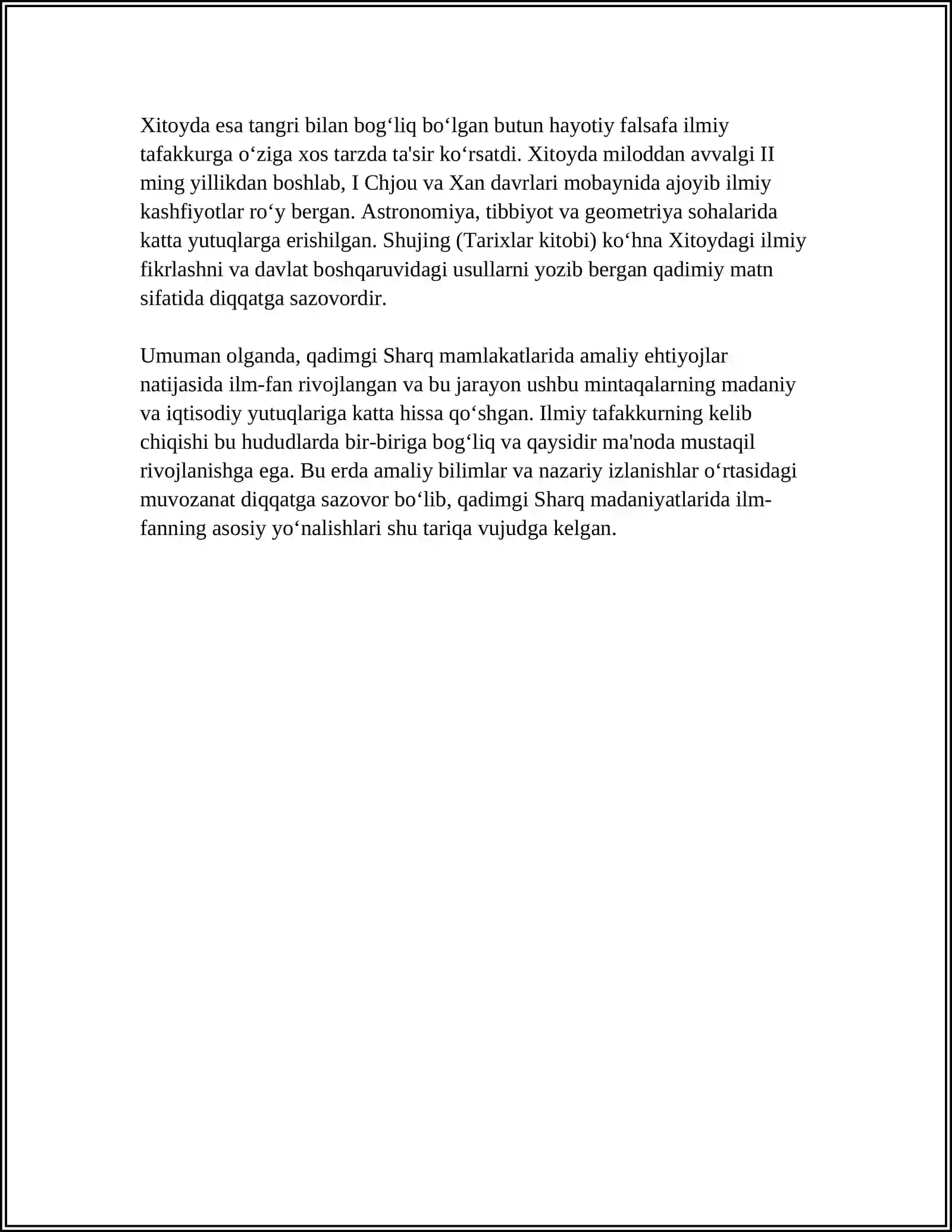 Xitoyda esa tangri bilan bog'liq bo'lgan butun hayotiy falsafa ilmiy tafakkurga o'ziga xos tarzda ta'sir ko'rsatdi. Xitoyda miloddan avvalgi II ming yillikdan boshlab, I Chjou va Xan davrlari mobaynida ajoyib ilmiy kashfiyotlar ro'y bergan. Astronomiya, tibbiyot va geometriya sohalarida katta yutuqlarga erishilgan. Shujing (Tarixlar kitobi) ko'hna Xitoydagi ilmiy fikrlashni va davlat boshqaruvidagi usullarni yozib bergan qadimiy matn sifatida diqqatga sazovordir.

Umuman olganda, qadimgi Sharq mamlakatlarida amaliy ehtiyojlar natijasida ilm-fan rivojlangan va bu jarayon ushbu mintaqalarning madaniy va iqtisodiy yutuqlariga katta hissa qo'shgan. Ilmiy tafakkurning kelib chiqishi bu hududlarda bir-biriga bog'liq va qaysidir ma'noda mustaqil rivojlanishga ega. Bu erda amaliy bilimlar va nazariy izlanishlar o'rtasidagi muvozanat diqqatga sazovor bo'lib, qadimgi Sharq madaniyatlarida ilm-fanning asosiy yo'nalishlari shu tariqa vujudga kelgan.